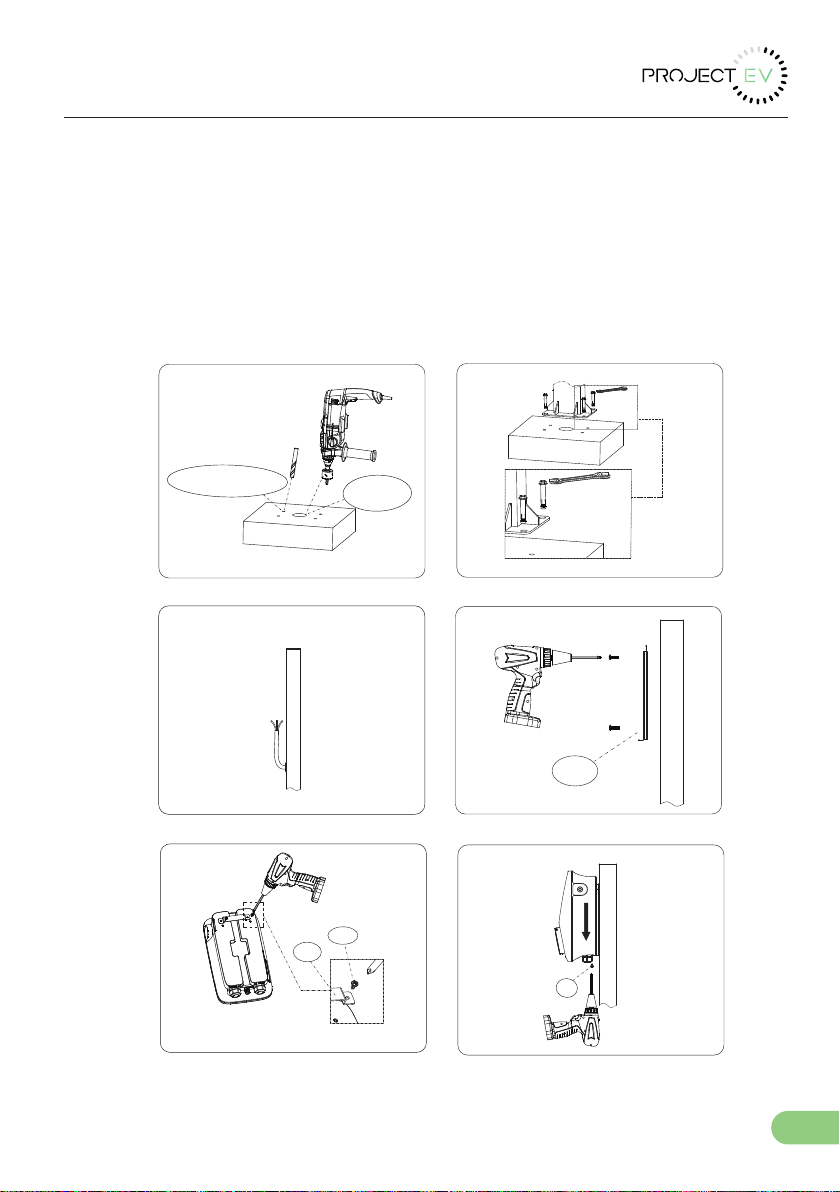 PROJECT EV